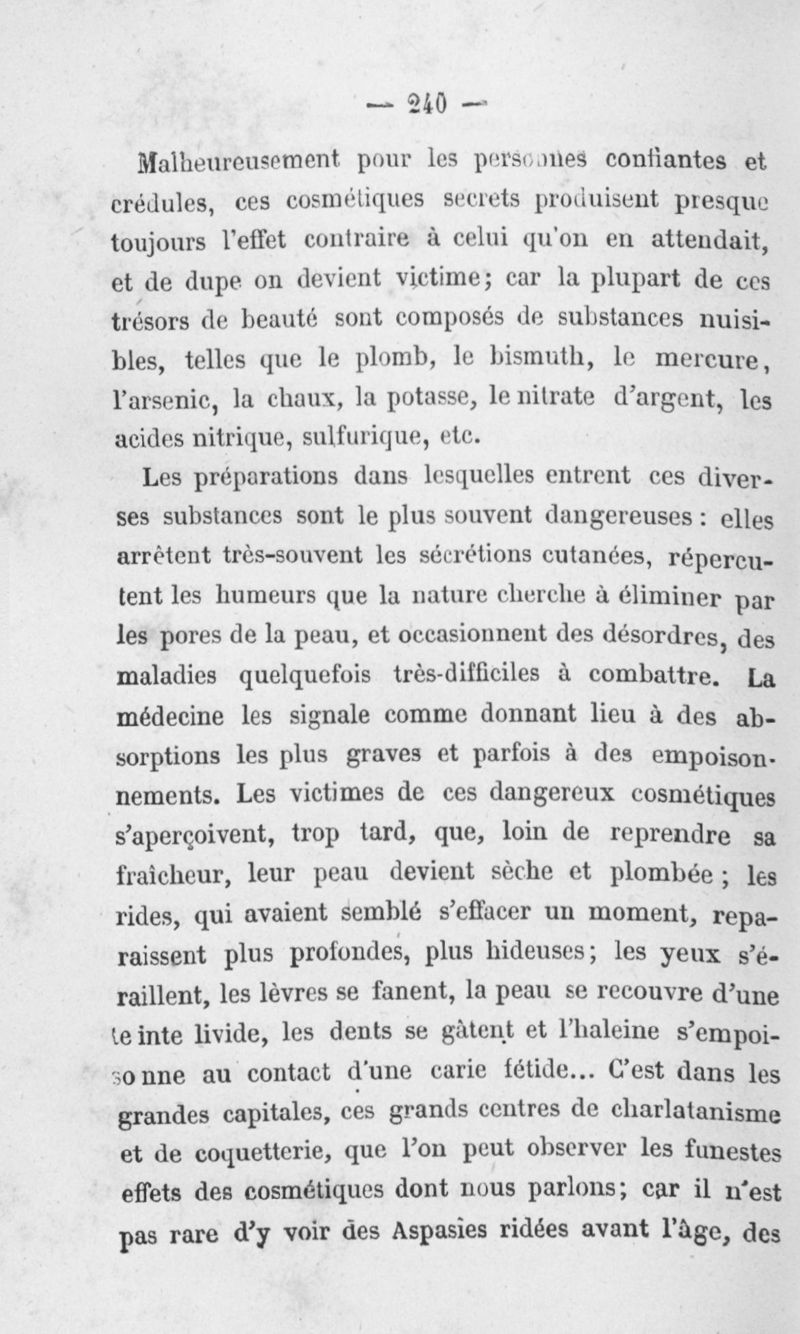 — 240 —

Malheureusement pour les personnes confiantes et crédules, ces cosmétiques secrets produisent presque toujours l'effet contraire à celui qu'on en attendait, et de dupe on devient victime; car la plupart de ces trésors de beauté sont composés de substances nuisibles, telles que le plomb, le bismuth, le mercure, l'arsenic, la chaux, la potasse, le nitrate d'argent, les acides nitrique, sulfurique, etc.

Les préparations dans lesquelles entrent ces diverses substances sont le plus souvent dangereuses : elles arrêtent très-souvent les sécrétions cutanées, répercutent les humeurs que la nature cherche à éliminer par les pores de la peau, et occasionnent des désordres, des maladies quelquefois très-difficiles à combattre. La médecine les signale comme donnant lieu à des absorptions les plus graves et parfois à des empoisonnements. Les victimes de ces dangereux cosmétiques s'aperçoivent, trop tard, que, loin de reprendre sa fraîcheur, leur peau devient sèche et plombée ; les rides, qui avaient semblé s'effacer un moment, reparaissent plus profondes, plus hideuses; les yeux s'éraillent, les lèvres se fanent, la peau se recouvre d'une teinte livide, les dents se gâtent et l'haleine s'empoisonne au contact d'une carie fétide... C'est dans les grandes capitales, ces grands centres de charlatanisme et de coquetterie, que l'on peut observer les funestes effets des cosmétiques dont nous parlons; car il n'est pas rare d'y voir des Aspasies ridées avant l'âge, des